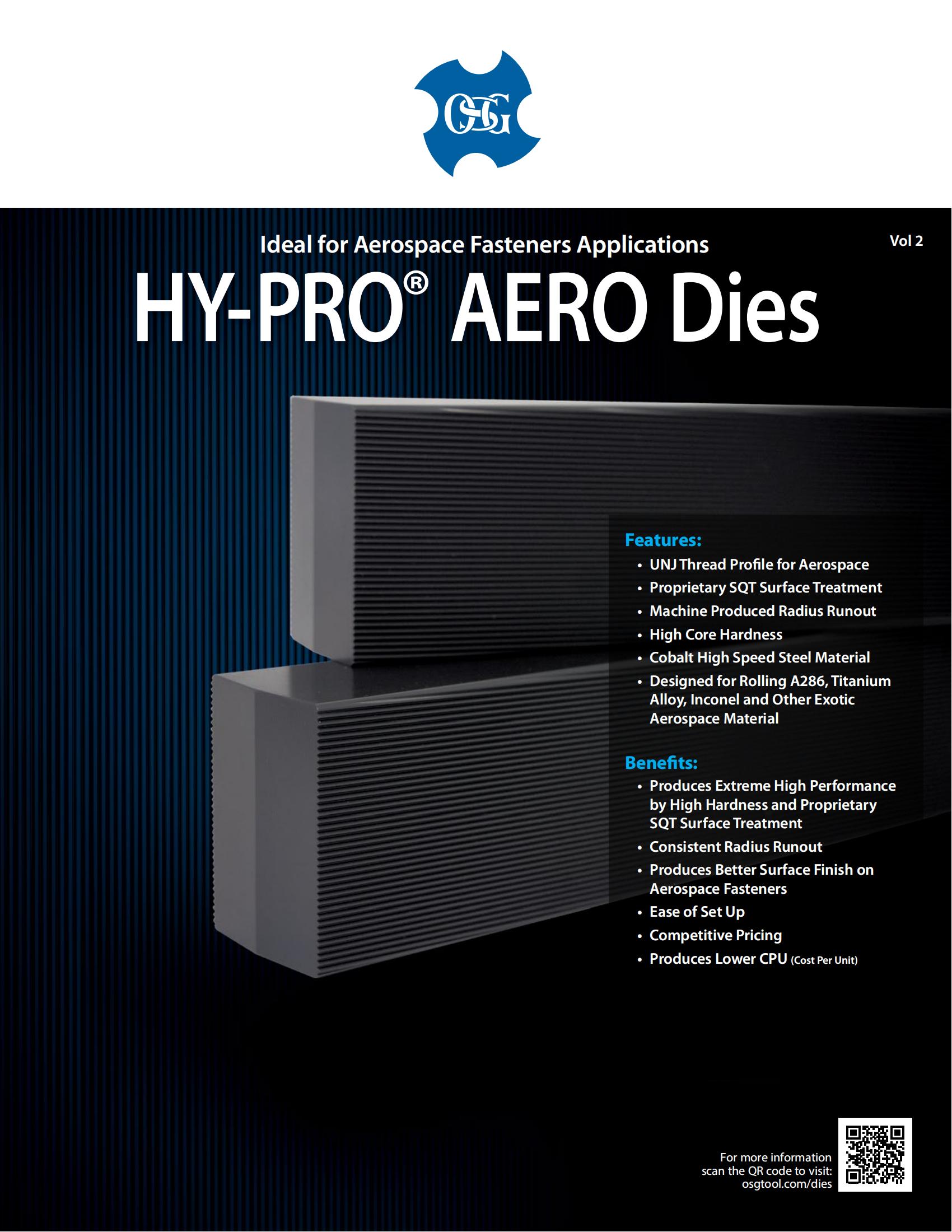 OSG

Ideal for Aerospace Fasteners Applications

Vol 2

HY-PRO® AERO Dies

Features:
• UNJ Thread Profile for Aerospace
• Proprietary SQT Surface Treatment
• Machine Produced Radius Runout
• High Core Hardness
• Cobalt High Speed Steel Material
• Designed for Rolling A286, Titanium Alloy, Inconel and Other Exotic Aerospace Material

Benefits:
• Produces Extreme High Performance by High Hardness and Proprietary SQT Surface Treatment
• Consistent Radius Runout
• Produces Better Surface Finish on Aerospace Fasteners
• Ease of Set Up
• Competitive Pricing
• Produces Lower CPU (Cost Per Unit)

For more information scan the QR code to visit: osgtool.com/dies